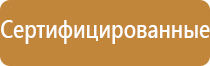 Сертифицированные